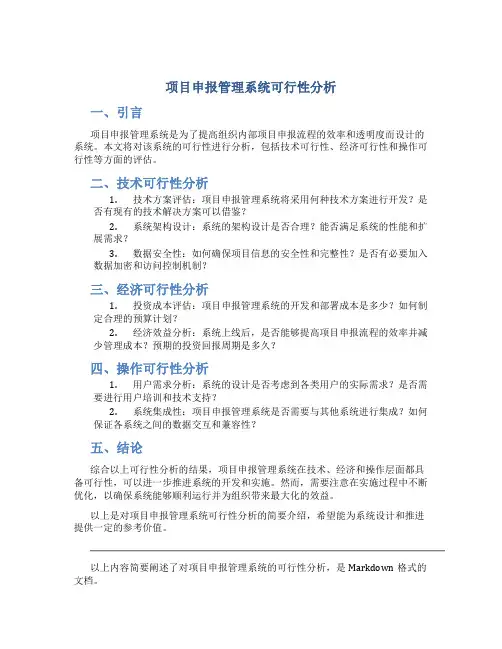 项目申报管理系统可行性分析

一、引言

项目申报管理系统是为了提高组织内部项目申报流程的效率和透明度而设计的系统。本文将对该系统的可行性进行分析，包括技术可行性、经济可行性和操作可行性等方面的评估。

二、技术可行性分析

1. 技术方案评估：项目申报管理系统将采用何种技术方案进行开发？是否有现有的技术解决方案可以借鉴？

2. 系统架构设计：系统的架构设计是否合理？能否满足系统的性能和扩展需求？

3. 数据安全性：如何确保项目信息的安全性和完整性？是否有必要加入数据加密和访问控制机制？

三、经济可行性分析

1. 投资成本评估：项目申报管理系统的开发和部署成本是多少？如何制定合理的预算计划？

2. 经济效益分析：系统上线后，是否能够提高项目申报流程的效率并减少管理成本？预期的投资回报周期是多久？

四、操作可行性分析

1. 用户需求分析：系统的设计是否考虑到各类用户的实际需求？是否需要进行用户培训和技术支持？

2. 系统集成性：项目申报管理系统是否需要与其他系统进行集成？如何保证各系统之间的数据交互和兼容性？

五、结论

综合以上可行性分析的结果，项目申报管理系统在技术、经济和操作层面都具备可行性，可以进一步推进系统的开发和实施。然而，需要注意在实施过程中不断优化，以确保系统能够顺利运行并为组织带来最大化的效益。

以上是对项目申报管理系统可行性分析的简要介绍，希望能为系统设计和推进提供一定的参考价值。

以上内容简要阐述了对项目申报管理系统的可行性分析，是 Markdown 格式的文档。